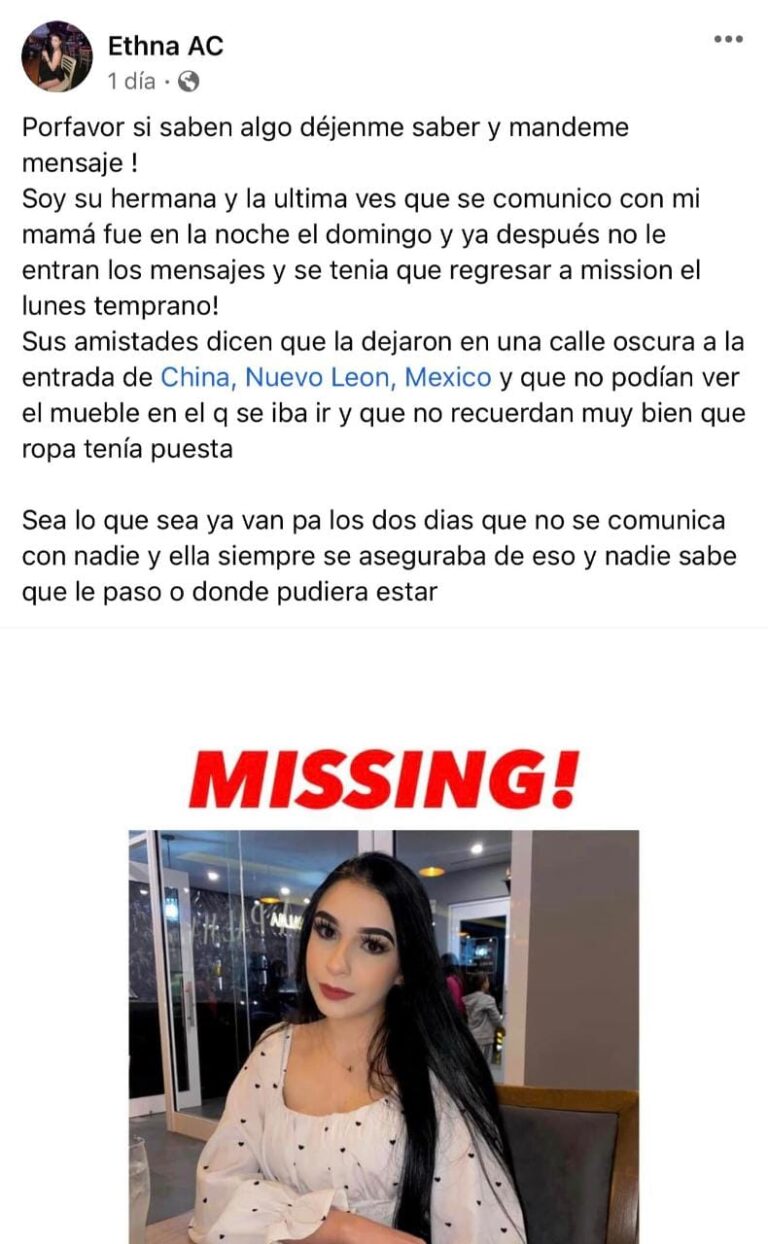 Ethna AC
1 día ·

Porfavor si saben algo déjenme saber y mandeme mensaje !
Soy su hermana y la ultima ves que se comunico con mi mamá fue en la noche el domingo y ya después no le entran los mensajes y se tenia que regresar a mission el lunes temprano!
Sus amistades dicen que la dejaron en una calle oscura a la entrada de China, Nuevo Leon, Mexico y que no podían ver el mueble en el q se iba ir y que no recuerdan muy bien que ropa tenía puesta

Sea lo que sea ya van pa los dos dias que no se comunica con nadie y ella siempre se aseguraba de eso y nadie sabe que le paso o donde pudiera estar

MISSING!